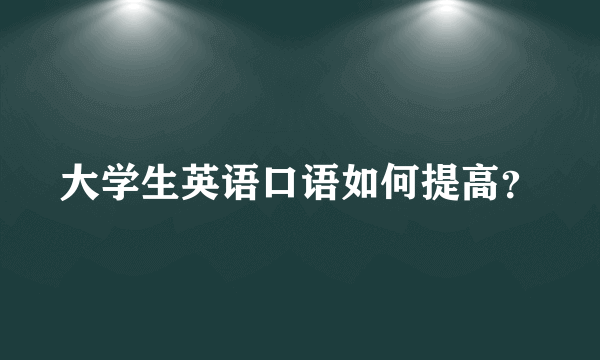 大学生英语口语如何提高?